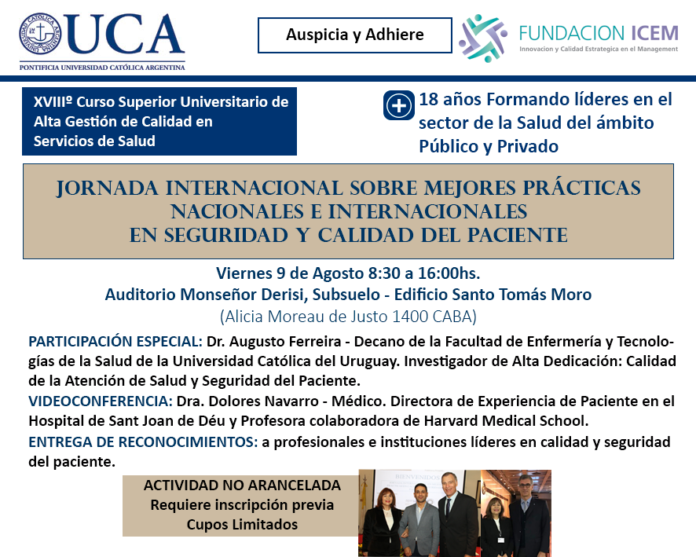 UCA
PONTIFICIA UNIVERSIDAD CATÓLICA ARGENTINA

Auspicia y Adhiere

FUNDACION ICEM
Innovacion y Calidad Estrategica en el Management

XVIIIº Curso Superior Universitario de Alta Gestión de Calidad en Servicios de Salud

18 años Formando líderes en el sector de la Salud del ámbito Público y Privado

JORNADA INTERNACIONAL SOBRE MEJORES PRÁCTICAS NACIONALES E INTERNACIONALES EN SEGURIDAD Y CALIDAD DEL PACIENTE

Viernes 9 de Agosto 8:30 a 16:00hs.
Auditorio Monseñor Derisi, Subsuelo - Edificio Santo Tomás Moro
(Alicia Moreau de Justo 1400 CABA)

PARTICIPACIÓN ESPECIAL: Dr. Augusto Ferreira - Decano de la Facultad de Enfermería y Tecnologías de la Salud de la Universidad Católica del Uruguay. Investigador de Alta Dedicación: Calidad de la Atención de Salud y Seguridad del Paciente.
VIDEOCONFERENCIA: Dra. Dolores Navarro - Médico. Directora de Experiencia de Paciente en el Hospital de Sant Joan de Déu y Profesora colaboradora de Harvard Medical School.
ENTREGA DE RECONOCIMIENTOS: a profesionales e instituciones líderes en calidad y seguridad del paciente.

ACTIVIDAD NO ARANCELADA
Requiere inscripción previa
Cupos Limitados

BIENVENIDOS